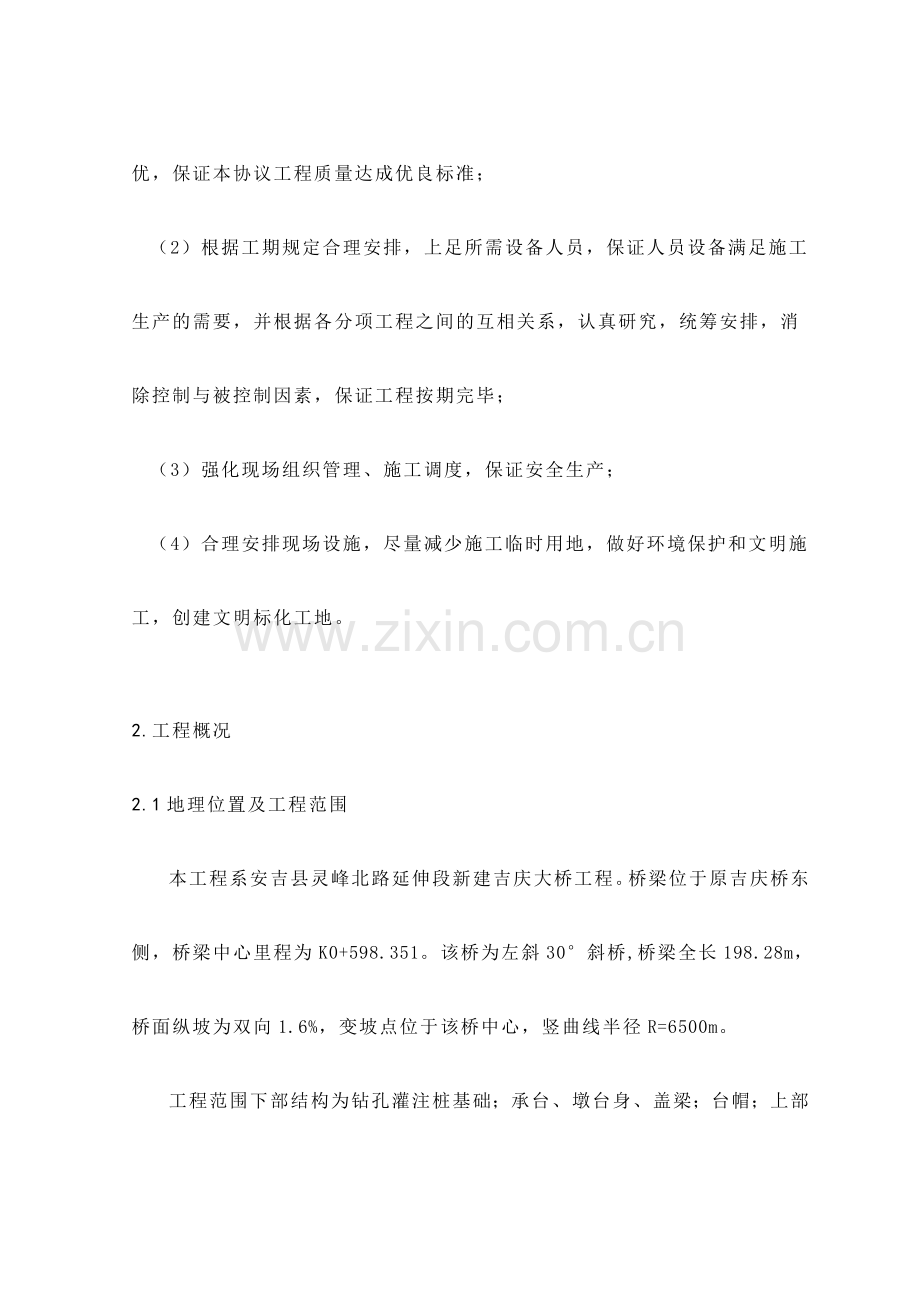 优，保证本协议工程质量达成优良标准；

（2）根据工期规定合理安排，上足所需设备人员，保证人员设备满足施工生产的需要，并根据各分项工程之间的互相关系，认真研究，统筹安排，消除控制与被控制因素，保证工程按期完毕；

（3）强化现场组织管理、施工调度，保证安全生产；

（4）合理安排现场设施，尽量减少施工临时用地，做好环境保护和文明施工，创建文明标化工地。

www.zixin.com.cn

2.工程概况

2.1地理位置及工程范围

本工程系安吉县灵峰北路延伸段新建吉庆大桥工程。桥梁位于原吉庆桥东侧，桥梁中心里程为K0+598.351。该桥为左斜30°斜桥,桥梁全长198.28m，桥面纵坡为双向1.6%，变坡点位于该桥中心，竖曲线半径R=6500m。

工程范围下部结构为钻孔灌注桩基础；承台、墩台身、盖梁；台帽；上部